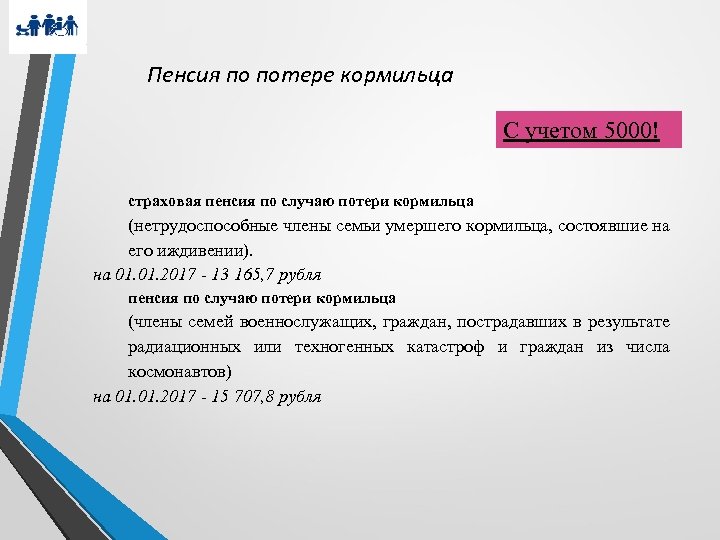 Пенсия по потере кормильца

С учетом 5000!

страховая пенсия по случаю потери кормильца

(нетрудоспособные члены семьи умершего кормильца, состоявшие на его иждивении).

на 01.01.2017 - 13 165,7 рубля

пенсия по случаю потери кормильца

(члены семей военнослужащих, граждан, пострадавших в результате радиационных или техногенных катастроф и граждан из числа космонавтов)

на 01.01.2017 - 15 707,8 рубля